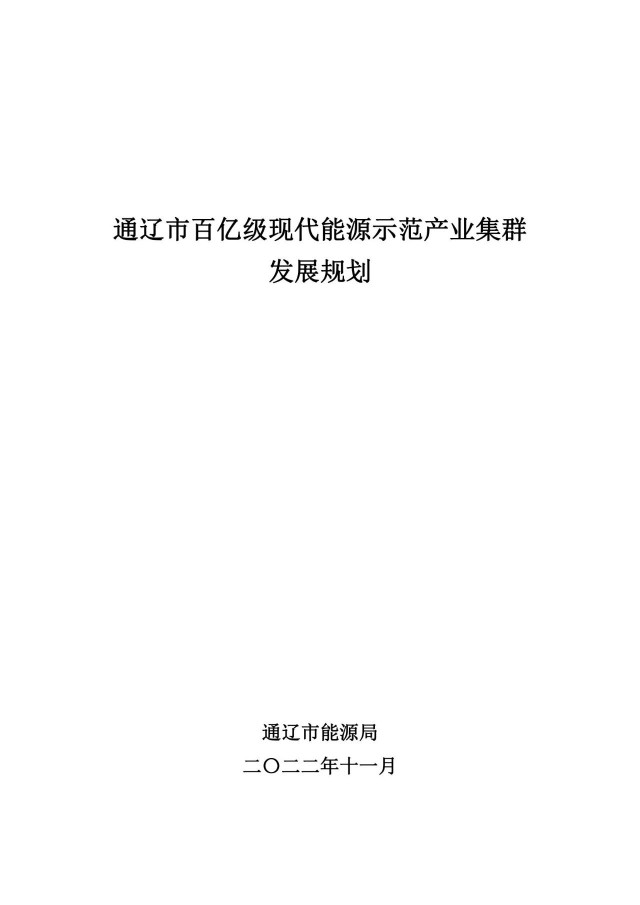 通辽市百亿级现代能源示范产业集群
发展规划

通辽市能源局
二〇二二年十一月